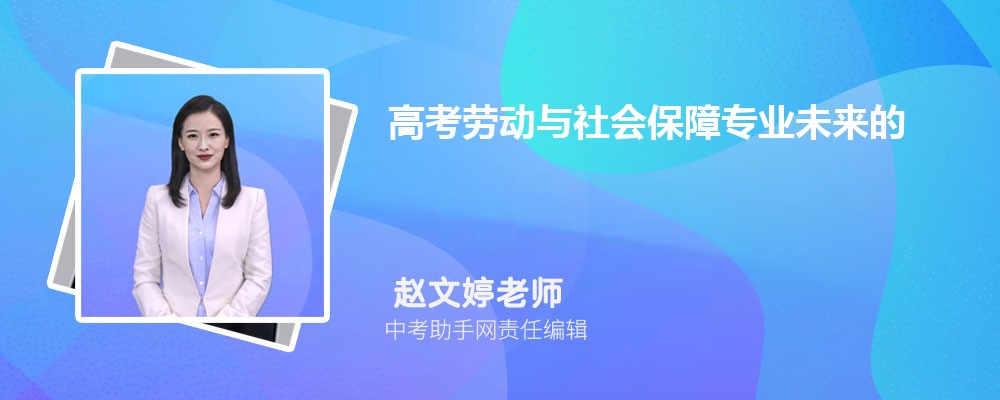 高考劳动与社会保障专业未来的

赵文婷老师

中考助手网责任编辑